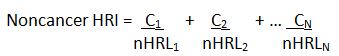 Noncancer HRI = $\frac{C_1}{nHRL_1} + \frac{C_2}{nHRL_2} + \ldots \frac{C_N}{nHRL_N}$